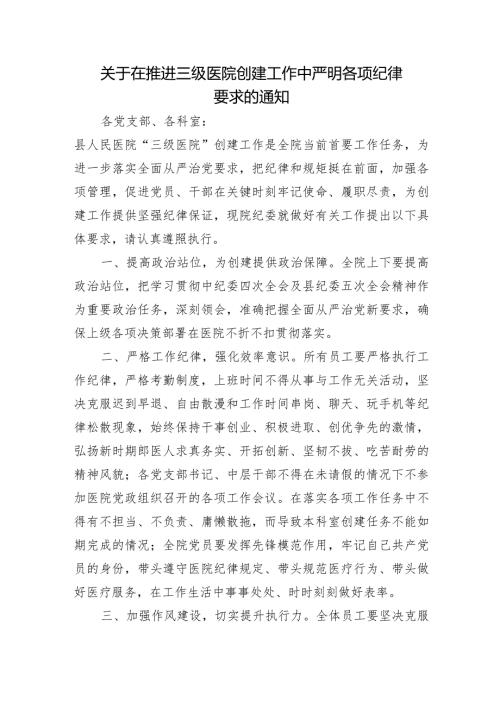 关于在推进三级医院创建工作中严明各项纪律要求的通知

各党支部、各科室：

县人民医院“三级医院”创建工作是全院当前首要工作任务，为进一步落实全面从严治党要求，把纪律和规矩挺在前面，加强各项管理，促进党员、干部在关键时刻牢记使命、履职尽责，为创建工作提供坚强纪律保证，现院纪委就做好有关工作提出以下具体要求，请认真遵照执行。

一、提高政治站位，为创建提供政治保障。全院上下要提高政治站位，把学习贯彻中纪委四次全会及县纪委五次全会精神作为重要政治任务，深刻领会，准确把握全面从严治党新要求，确保上级各项决策部署在医院不折不扣贯彻落实。

二、严格工作纪律，强化效率意识。所有员工要严格执行工作纪律，严格考勤制度，上班时间不得从事与工作无关活动，坚决克服迟到早退、自由散漫和工作时间串岗、聊天、玩手机等纪律松散现象，始终保持干事创业、积极进取、创优争先的激情，弘扬新时期郎医人求真务实、开拓创新、坚韧不拔、吃苦耐劳的精神风貌；各党支部书记、中层干部不得在未请假的情况下不参加医院党政组织召开的各项工作会议。在落实各项工作任务中不得有不担当、不负责、庸懒散拖，而导致本科室创建任务不能如期完成的情况；全院党员要发挥先锋模范作用，牢记自己共产党员的身份，带头遵守医院纪律规定、带头规范医疗行为、带头做好医疗服务，在工作生活中事事处处、时时刻刻做好表率。

三、加强作风建设，切实提升执行力。全体员工要坚决克服